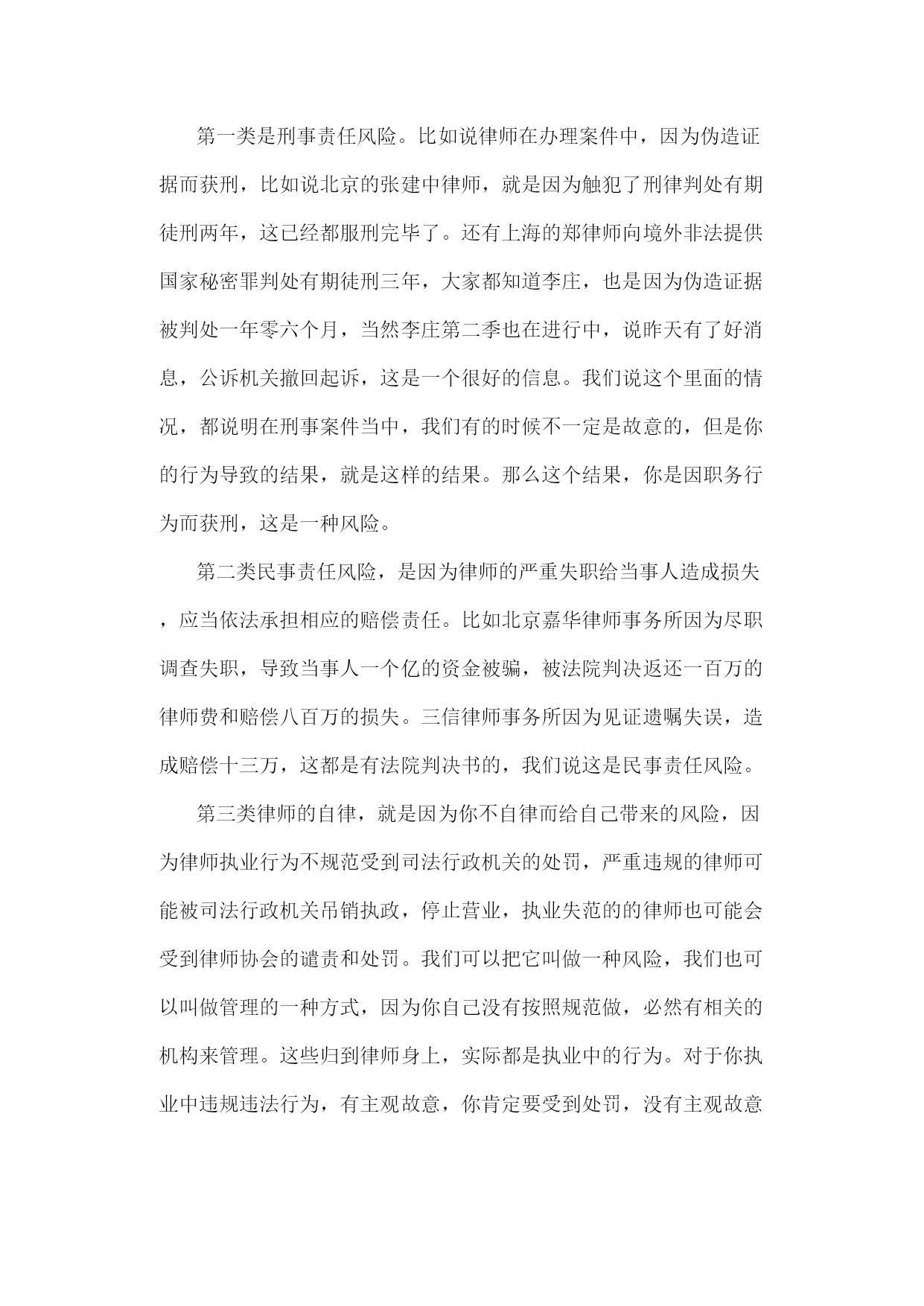 第一类是刑事责任风险。比如说律师在办理案件中，因为伪造证据而获刑，比如说北京的张建中律师，就是因为触犯了刑律判处有期徒刑两年，这已经都服刑完毕了。还有上海的郑律师向境外非法提供国家秘密罪判处有期徒刑三年，大家都知道李庄，也是因为伪造证据被判处一年零六个月，当然李庄第二季也在进行中，说昨天有了好消息，公诉机关撤回起诉，这是一个很好的信息。我们说这个里面的情况，都说明在刑事案件当中，我们有的时候不一定是故意的，但是你的行为导致的结果，就是这样的结果。那么这个结果，你是因职务行为而获刑，这是一种风险。

第二类民事责任风险，是因为律师的严重失职给当事人造成损失，应当依法承担相应的赔偿责任。比如北京嘉华律师事务所因为尽职调查失职，导致当事人一个亿的资金被骗，被法院判决返还一百万的律师费和赔偿八百万的损失。三信律师事务所因为见证遗嘱失误，造成赔偿十三万，这都是有法院判决书的，我们说这是民事责任风险。

第三类律师的自律，就是因为你不自律而给自己带来的风险，因为律师执业行为不规范受到司法行政机关的处罚，严重违规的律师可能被司法行政机关吊销执政，停止营业，执业失范的的律师也可能会受到律师协会的谴责和处罚。我们可以把它叫做一种风险，我们也可以叫做管理的一种方式，因为你自己没有按照规范做，必然有相关的机构来管理。这些归到律师身上，实际都是执业中的行为。对于你执业中违规违法行为，有主观故意，你肯定要受到处罚，没有主观故意